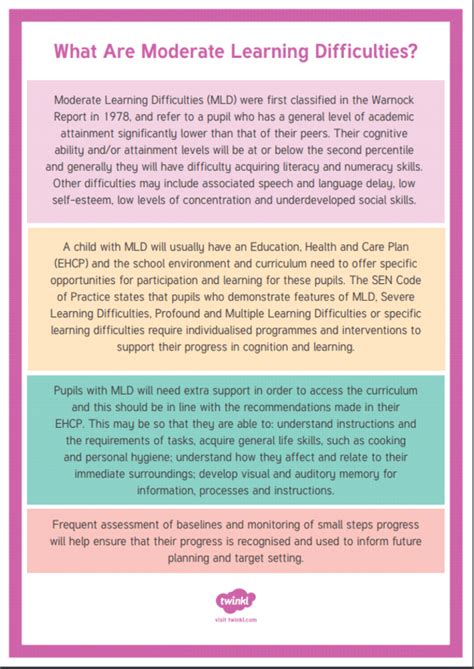 What Are Moderate Learning Difficulties?

Moderate Learning Difficulties (MLD) were first classified in the Warnock Report in 1978, and refer to a pupil who has a general level of academic attainment significantly lower than that of their peers. Their cognitive ability and/or attainment levels will be at or below the second percentile and generally they will have difficulty acquiring literacy and numeracy skills. Other difficulties may include associated speech and language delay, low self-esteem, low levels of concentration and underdeveloped social skills.

A child with MLD will usually have an Education, Health and Care Plan (EHCP) and the school environment and curriculum need to offer specific opportunities for participation and learning for these pupils. The SEN Code of Practice states that pupils who demonstrate features of MLD, Severe Learning Difficulties, Profound and Multiple Learning Difficulties or specific learning difficulties require individualised programmes and interventions to support their progress in cognition and learning.

Pupils with MLD will need extra support in order to access the curriculum and this should be in line with the recommendations made in their EHCP. This may be so that they are able to: understand instructions and the requirements of tasks, acquire general life skills, such as cooking and personal hygiene; understand how they affect and relate to their immediate surroundings; develop visual and auditory memory for information, processes and instructions.

Frequent assessment of baselines and monitoring of small steps progress will help ensure that their progress is recognised and used to inform future planning and target setting.

twinkl

visit twinkl.com